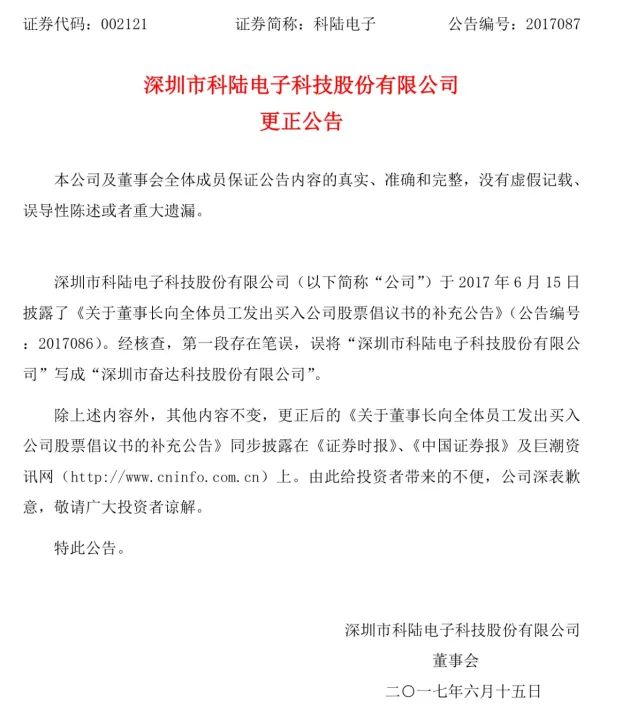 证券代码：002121　　　　证券简称：科陆电子　　　　公告编号：2017087

深圳市科陆电子科技股份有限公司
更正公告

本公司及董事会全体成员保证公告内容的真实、准确和完整，没有虚假记载、误导性陈述或者重大遗漏。

深圳市科陆电子科技股份有限公司（以下简称“公司”）于 2017 年 6 月 15 日披露了《关于董事长向全体员工发出买入公司股票倡议书的补充公告》（公告编号：2017086）。经核查，第一段存在笔误，误将“深圳市科陆电子科技股份有限公司”写成“深圳市奋达科技股份有限公司”。

除上述内容外，其他内容不变，更正后的《关于董事长向全体员工发出买入公司股票倡议书的补充公告》同步披露在《证券时报》、《中国证券报》及巨潮资讯网（http://www.cninfo.com.cn）上。由此给投资者带来的不便，公司深表歉意，敬请广大投资者谅解。

特此公告。

深圳市科陆电子科技股份有限公司
董事会
二〇一七年六月十五日